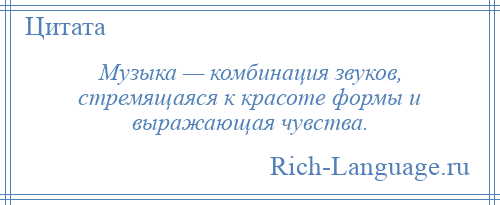 Цитата

Музыка — комбинация звуков, стремящаяся к красоте формы и выражающая чувства.

Rich-Language.ru